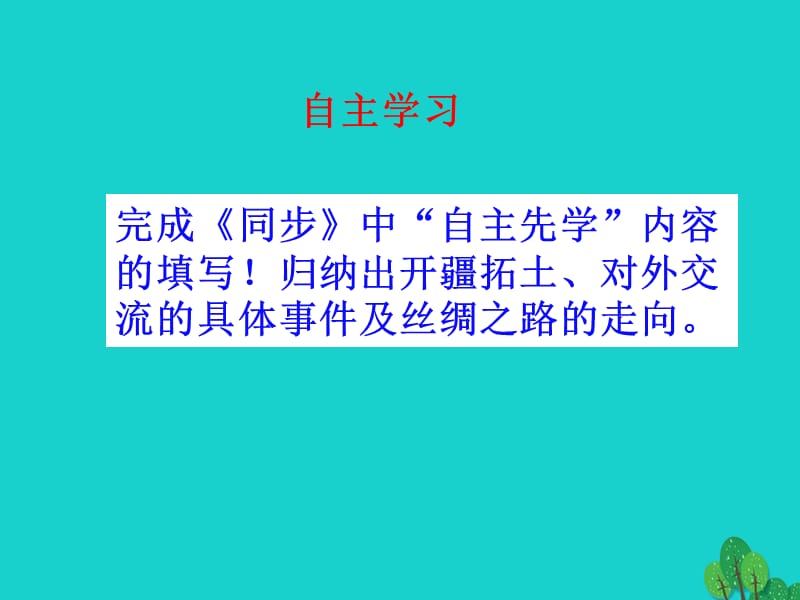 自主学习

完成《同步》中“自主先学”内容的填写！归纳出开疆拓土、对外交流的具体事件及丝绸之路的走向。